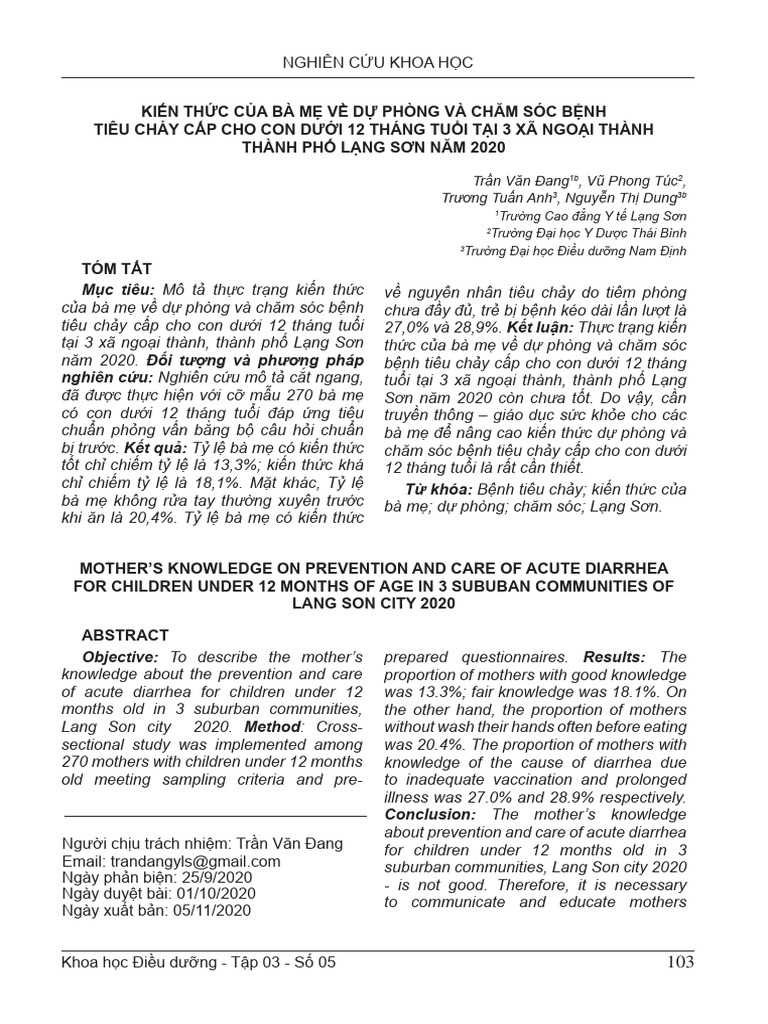 NGHIÊN CỨU KHOA HỌC

KIẾN THỨC CỦA BÀ MẸ VỀ DỰ PHÒNG VÀ CHĂM SÓC BỆNH TIÊU CHẢY CẤP CHO CON DƯỚI 12 THÁNG TUỔI TẠI 3 XÃ NGOẠI THÀNH THÀNH PHỐ LẠNG SƠN NĂM 2020

Trần Văn Đang$^{1b}$, Vũ Phong Túc$^{2}$, Trương Tuấn Anh$^{3}$, Nguyễn Thị Dung$^{3b}$
$^{1}$Trường Cao đẳng Y tế Lạng Sơn
$^{2}$Trường Đại học Y Dược Thái Bình
$^{3}$Trường Đại học Điều dưỡng Nam Định

TÓM TẮT

Mục tiêu: Mô tả thực trạng kiến thức của bà mẹ về dự phòng và chăm sóc bệnh tiêu chảy cấp cho con dưới 12 tháng tuổi tại 3 xã ngoại thành, thành phố Lạng Sơn năm 2020. Đối tượng và phương pháp nghiên cứu: Nghiên cứu mô tả cắt ngang, đã được thực hiện với cỡ mẫu 270 bà mẹ có con dưới 12 tháng tuổi đáp ứng tiêu chuẩn phỏng vấn bằng bộ câu hỏi chuẩn bị trước. Kết quả: Tỷ lệ bà mẹ có kiến thức tốt chỉ chiếm tỷ lệ là 13,3%; kiến thức khá chỉ chiếm tỷ lệ là 18,1%. Mặt khác, Tỷ lệ bà mẹ không rửa tay thường xuyên trước khi ăn là 20,4%. Tỷ lệ bà mẹ có kiến thức về nguyên nhân tiêu chảy do tiêm phòng chưa đầy đủ, trẻ bị bệnh kéo dài lần lượt là 27,0% và 28,9%. Kết luận: Thực trạng kiến thức của bà mẹ về dự phòng và chăm sóc bệnh tiêu chảy cấp cho con dưới 12 tháng tuổi tại 3 xã ngoại thành, thành phố Lạng Sơn năm 2020 còn chưa tốt. Do vậy, cần truyền thông – giáo dục sức khỏe cho các bà mẹ để nâng cao kiến thức dự phòng và chăm sóc bệnh tiêu chảy cấp cho con dưới 12 tháng tuổi là rất cần thiết.

Từ khóa: Bệnh tiêu chảy; kiến thức của bà mẹ; dự phòng; chăm sóc; Lạng Sơn.

MOTHER'S KNOWLEDGE ON PREVENTION AND CARE OF ACUTE DIARRHEA FOR CHILDREN UNDER 12 MONTHS OF AGE IN 3 SUBUBAN COMMUNITIES OF LANG SON CITY 2020

ABSTRACT

Objective: To describe the mother's knowledge about the prevention and care of acute diarrhea for children under 12 months old in 3 suburban communities, Lang Son city 2020. Method: Cross-sectional study was implemented among 270 mothers with children under 12 months old meeting sampling criteria and pre-prepared questionnaires. Results: The proportion of mothers with good knowledge was 13.3%; fair knowledge was 18.1%. On the other hand, the proportion of mothers without wash their hands often before eating was 20.4%. The proportion of mothers with knowledge of the cause of diarrhea due to inadequate vaccination and prolonged illness was 27.0% and 28.9% respectively. Conclusion: The mother's knowledge about prevention and care of acute diarrhea for children under 12 months old in 3 suburban communities, Lang Son city 2020 - is not good. Therefore, it is necessary to communicate and educate mothers

Người chịu trách nhiệm: Trần Văn Đang
Email: trandangyls@gmail.com
Ngày phản biện: 25/9/2020
Ngày duyệt bài: 01/10/2020
Ngày xuất bản: 05/11/2020

Khoa học Điều dưỡng - Tập 03 - Số 05 103